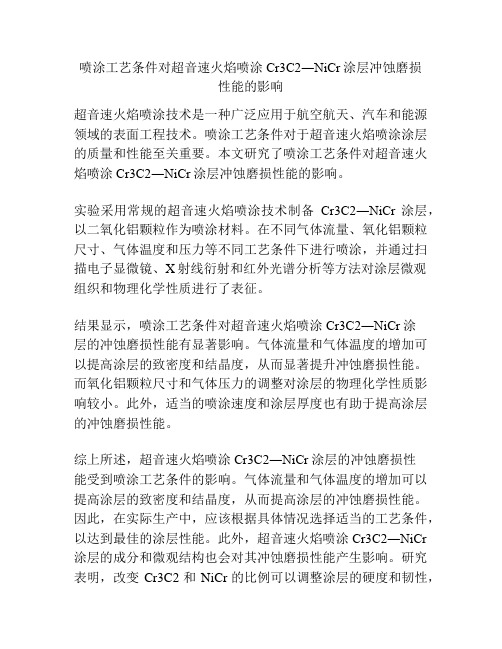 喷涂工艺条件对超音速火焰喷涂 Cr3C2—NiCr 涂层冲蚀磨损性能的影响

超音速火焰喷涂技术是一种广泛应用于航空航天、汽车和能源领域的表面工程技术。喷涂工艺条件对于超音速火焰喷涂涂层的质量和性能至关重要。本文研究了喷涂工艺条件对超音速火焰喷涂 Cr3C2—NiCr 涂层冲蚀磨损性能的影响。

实验采用常规的超音速火焰喷涂技术制备 Cr3C2—NiCr 涂层，以二氧化铝颗粒作为喷涂材料。在不同气体流量、氧化铝颗粒尺寸、气体温度和压力等不同工艺条件下进行喷涂，并通过扫描电子显微镜、X 射线衍射和红外光谱分析等方法对涂层微观组织和物理化学性质进行了表征。

结果显示，喷涂工艺条件对超音速火焰喷涂 Cr3C2—NiCr 涂层的冲蚀磨损性能有显著影响。气体流量和气体温度的增加可以提高涂层的致密度和结晶度，从而显著提升冲蚀磨损性能。而氧化铝颗粒尺寸和气体压力的调整对涂层的物理化学性质影响较小。此外，适当的喷涂速度和涂层厚度也有助于提高涂层的冲蚀磨损性能。

综上所述，超音速火焰喷涂 Cr3C2—NiCr 涂层的冲蚀磨损性能受到喷涂工艺条件的影响。气体流量和气体温度的增加可以提高涂层的致密度和结晶度，从而提高涂层的冲蚀磨损性能。因此，在实际生产中，应该根据具体情况选择适当的工艺条件，以达到最佳的涂层性能。此外，超音速火焰喷涂 Cr3C2—NiCr 涂层的成分和微观结构也会对其冲蚀磨损性能产生影响。研究表明，改变 Cr3C2 和 NiCr 的比例可以调整涂层的硬度和韧性，